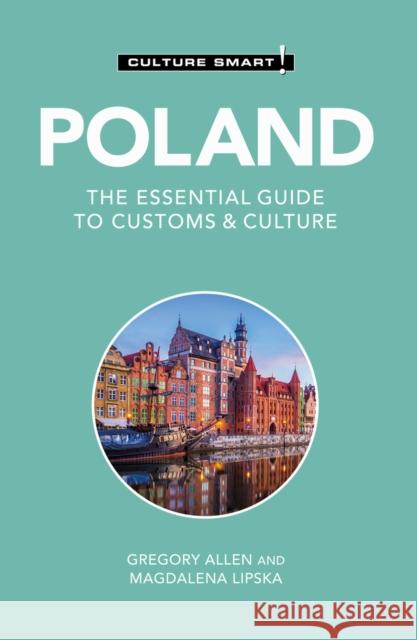 CULTURE SMART!

POLAND

THE ESSENTIAL GUIDE TO CUSTOMS & CULTURE

GREGORY ALLEN AND MAGDALENA LIPSKA